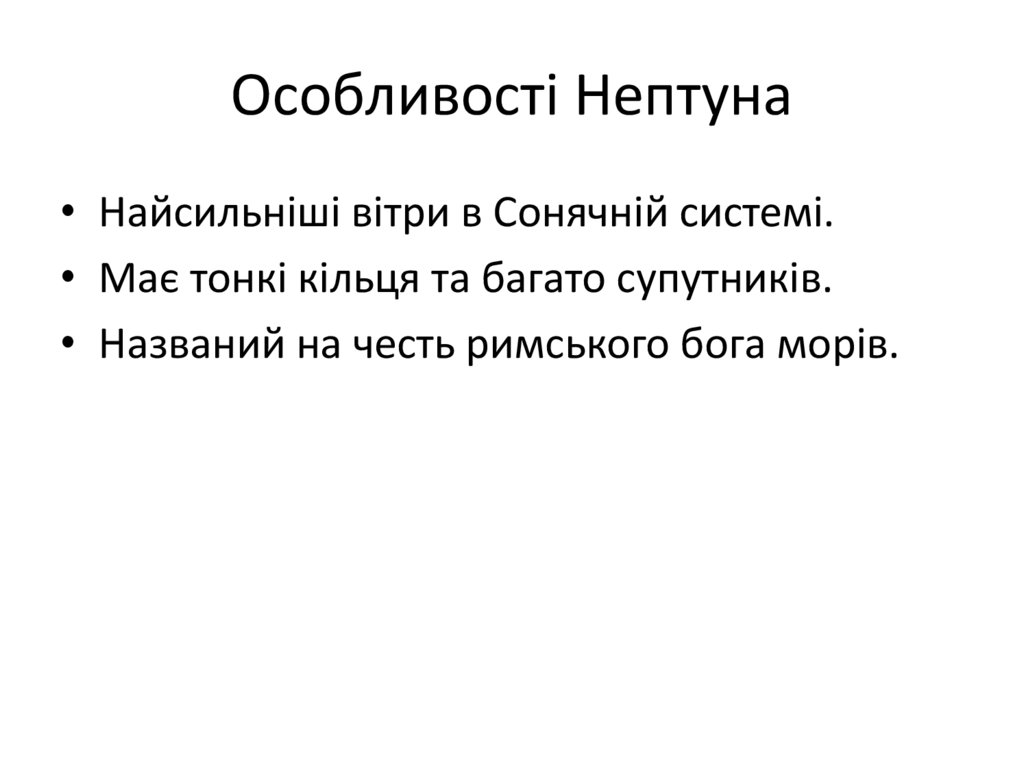 Особливості Нептуна

• Найсильніші вітри в Сонячній системі.
• Має тонкі кільця та багато супутників.
• Названий на честь римського бога морів.